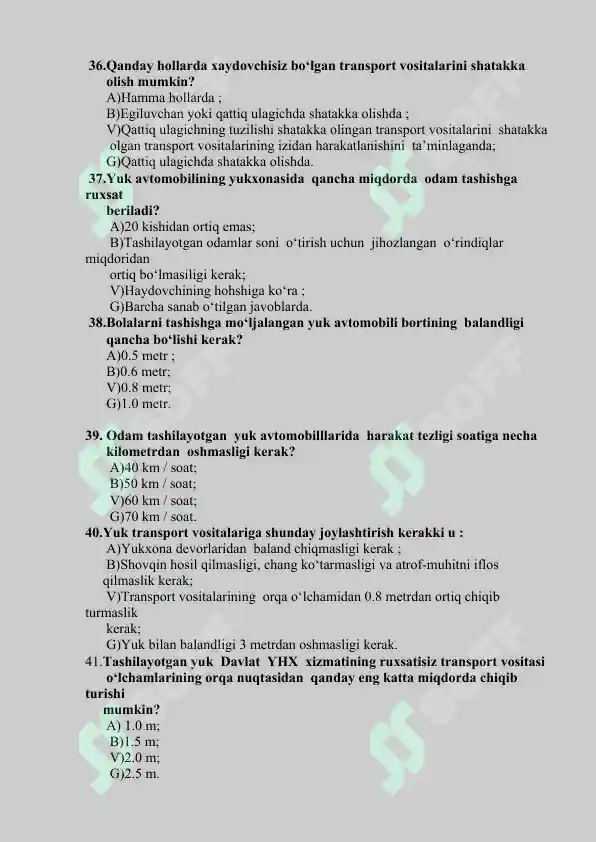 36.Qanday hollarda xaydovchisiz bo‘lgan transport vositalarini shatakka olish mumkin?
A)Hamma hollarda ;
B)Egiluvchan yoki qattiq ulagichda shatakka olishda ;
V)Qattiq ulagichning tuzilishi shatakka olingan transport vositalarini shatakka olgan transport vositalarining izidan harakatlanishini ta’minlaganda;
G)Qattiq ulagichda shatakka olishda.
37.Yuk avtomobilining yukxonasida qancha miqdorda odam tashishga ruxsat beriladi?
A)20 kishidan ortiq emas;
B)Tashilayotgan odamlar soni o‘tirish uchun jihozlangan o‘rindiqlar miqdoridan ortiq bo‘lmasiligi kerak;
V)Haydovchining hohshiga ko‘ra ;
G)Barcha sanab o‘tilgan javoblarda.
38.Bolalarni tashishga mo‘ljalangan yuk avtomobili bortining balandligi qancha bo‘lishi kerak?
A)0.5 metr ;
B)0.6 metr;
V)0.8 metr;
G)1.0 metr.

39. Odam tashilayotgan yuk avtomobilllarida harakat tezligi soatiga necha kilometrdan oshmasligi kerak?
A)40 km / soat;
B)50 km / soat;
V)60 km / soat;
G)70 km / soat.
40.Yuk transport vositalariga shunday joylashtirish kerakki u :
A)Yukxona devorlaridan baland chiqmasligi kerak ;
B)Shovqin hosil qilmasligi, chang ko‘tarmasligi va atrof-muhitni iflos qilmaslik kerak;
V)Transport vositalarining orqa o‘lchamidan 0.8 metrdan ortiq chiqib turmaslik kerak;
G)Yuk bilan balandligi 3 metrdan oshmasligi kerak.
41.Tashilayotgan yuk Davlat YHX xizmatining ruxsatisiz transport vositasi o‘lchamlarining orqa nuqtasidan qanday eng katta miqdorda chiqib turishi mumkin?
A) 1.0 m;
B)1.5 m;
V)2.0 m;
G)2.5 m.